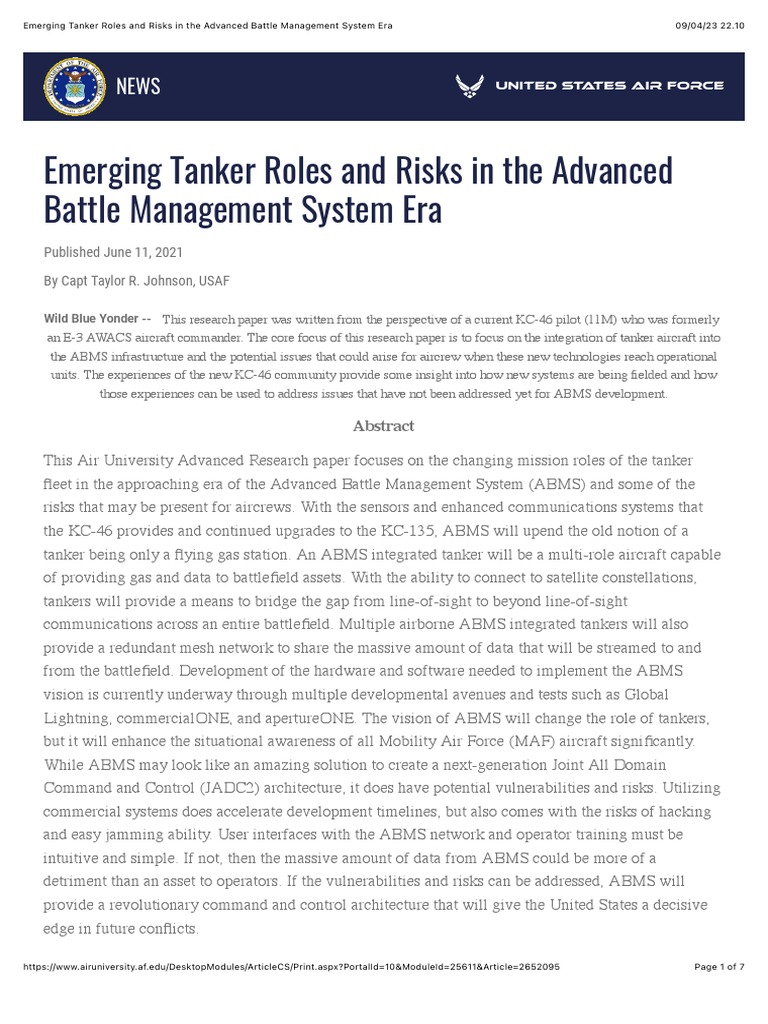 Emerging Tanker Roles and Risks in the Advanced Battle Management System Era

09/04/23 22.10

NEWS

UNITED STATES AIR FORCE

Emerging Tanker Roles and Risks in the Advanced Battle Management System Era

Published June 11, 2021

By Capt Taylor R. Johnson, USAF

Wild Blue Yonder -- This research paper was written from the perspective of a current KC-46 pilot (11M) who was formerly an E-3 AWACS aircraft commander. The core focus of this research paper is to focus on the integration of tanker aircraft into the ABMS infrastructure and the potential issues that could arise for aircrew when these new technologies reach operational units. The experiences of the new KC-46 community provide some insight into how new systems are being fielded and how those experiences can be used to address issues that have not been addressed yet for ABMS development.

Abstract

This Air University Advanced Research paper focuses on the changing mission roles of the tanker fleet in the approaching era of the Advanced Battle Management System (ABMS) and some of the risks that may be present for aircrews. With the sensors and enhanced communications systems that the KC-46 provides and continued upgrades to the KC-135, ABMS will upend the old notion of a tanker being only a flying gas station. An ABMS integrated tanker will be a multi-role aircraft capable of providing gas and data to battlefield assets. With the ability to connect to satellite constellations, tankers will provide a means to bridge the gap from line-of-sight to beyond line-of-sight communications across an entire battlefield. Multiple airborne ABMS integrated tankers will also provide a redundant mesh network to share the massive amount of data that will be streamed to and from the battlefield. Development of the hardware and software needed to implement the ABMS vision is currently underway through multiple developmental avenues and tests such as Global Lightning, commercialONE, and apertureONE. The vision of ABMS will change the role of tankers, but it will enhance the situational awareness of all Mobility Air Force (MAF) aircraft significantly. While ABMS may look like an amazing solution to create a next-generation Joint All Domain Command and Control (JADC2) architecture, it does have potential vulnerabilities and risks. Utilizing commercial systems does accelerate development timelines, but also comes with the risks of hacking and easy jamming ability. User interfaces with the ABMS network and operator training must be intuitive and simple. If not, then the massive amount of data from ABMS could be more of a detriment than an asset to operators. If the vulnerabilities and risks can be addressed, ABMS will provide a revolutionary command and control architecture that will give the United States a decisive edge in future conflicts.

https://www.airuniversity.af.edu/DesktopModules/ArticleCS/Print.aspx?PortalId=10&ModuleId=25611&Article=2652095

Page 1 of 7